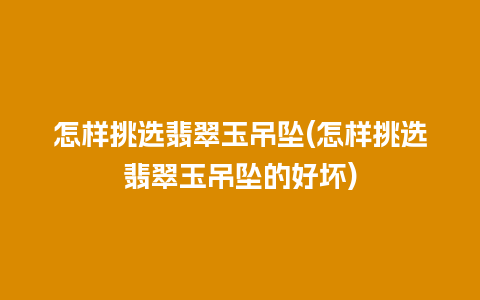 怎样挑选翡翠玉吊坠(怎样挑选翡翠玉吊坠的好坏)